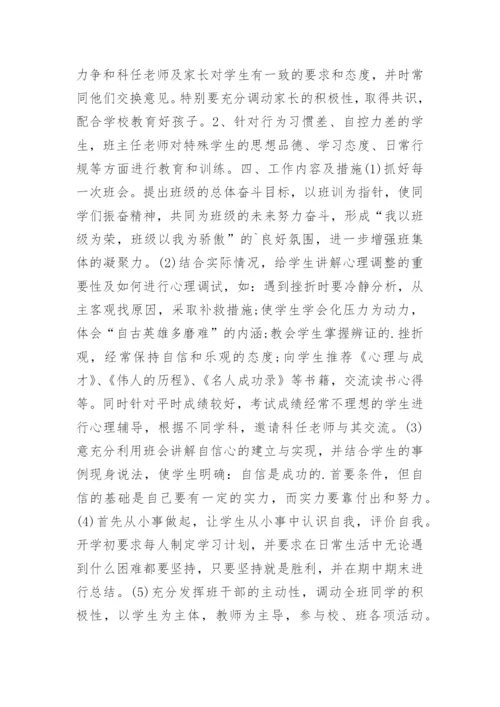 力争和科任老师及家长对学生有一致的要求和态度，并时常同他们交换意见。特别要充分调动家长的积极性，取得共识，配合学校教育好孩子。2、针对行为习惯差、自控力差的学生，班主任老师对特殊学生的思想品德、学习态度、日常行规等方面进行教育和训练。四、工作内容及措施(1)抓好每一次班会。提出班级的总体奋斗目标，以班训为指针，使同学们振奋精神，共同为班级的未来努力奋斗，形成“我以班级为荣，班级以我为骄傲”的`良好氛围，进一步增强班集体的凝聚力。(2)结合实际情况，给学生讲解心理调整的重要性及如何进行心理调试，如：遇到挫折时要冷静分析，从主客观找原因，采取补救措施;使学生学会化压力为动力，体会“自古英雄多磨难”的内涵;教会学生掌握辨证的.挫折观，经常保持自信和乐观的态度;向学生推荐《心理与成才》、《伟人的历程》、《名人成功录》等书籍，交流读书心得等。同时针对平时成绩较好，考试成绩经常不理想的学生进行心理辅导，根据不同学科，邀请科任老师与其交流。(3)意充分利用班会讲解自信心的建立与实现，并结合学生的事例现身说法，使学生明确：自信是成功的.首要条件，但自信的基础是自己要有一定的实力，而实力要靠付出和努力。(4)首先从小事做起，让学生从小事中认识自我，评价自我。开学初要求每人制定学习计划，并要求在日常生活中无论遇到什么困难都要坚持，只要坚持就是胜利，并在期中期末进行总结。(5)充分发挥班干部的主动性，调动全班同学的积极性，以学生为主体，教师为主导，参与校、班各项活动。